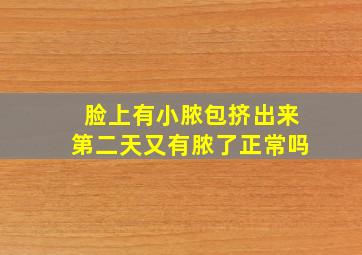 脸上有小脓包挤出来
第二天又有脓了正常吗